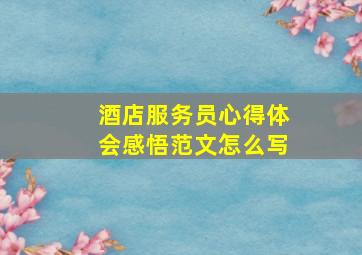 酒店服务员心得体会感悟范文怎么写